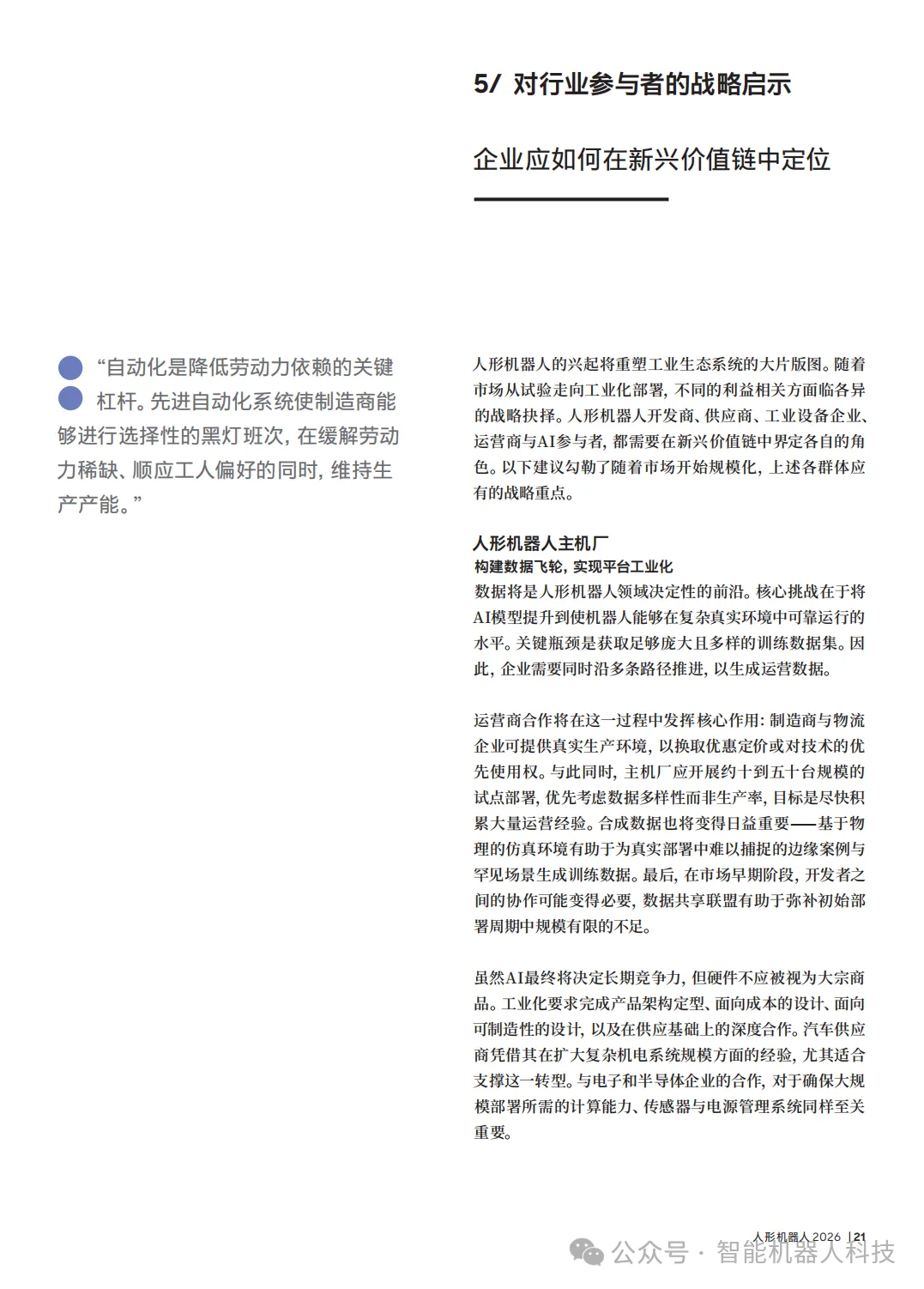 5/ 对行业参与者的战略启示

企业应如何在新兴价值链中定位

“自动化是降低劳动力依赖的关键杠杆。先进自动化系统使制造商能够进行选择性的黑灯班次，在缓解劳动力稀缺、顺应工人偏好的同时，维持生产产能。”

人形机器人的兴起将重塑工业生态系统的大片版图。随着市场从试验走向工业化部署，不同的利益相关方面临各异的战略抉择。人形机器人开发商、供应商、工业设备企业、运营商与AI参与者，都需要在新兴价值链中界定各自的角色。以下建议勾勒了随着市场开始规模化，上述各群体应有的战略重点。

人形机器人主机厂
构建数据飞轮，实现平台工业化
数据将是人形机器人领域决定性的前沿。核心挑战在于将AI模型提升到使机器人能够在复杂真实环境中可靠运行的水平。关键瓶颈是获取足够庞大且多样的训练数据集。因此，企业需要同时沿多条路径推进，以生成运营数据。

运营商合作将在这一过程中发挥核心作用：制造商与物流企业可提供真实生产环境，以换取优惠定价或对技术的优先使用权。与此同时，主机厂应开展约十到五十台规模的试点部署，优先考虑数据多样性而非生产率，目标是尽快积累大量运营经验。合成数据也将变得日益重要——基于物理的仿真环境有助于为真实部署中难以捕捉的边缘案例与罕见场景生成训练数据。最后，在市场早期阶段，开发者之间的协作可能变得必要，数据共享联盟有助于弥补初始部署周期中规模有限的不足。

虽然AI最终将决定长期竞争力，但硬件不应被视为大宗商品。工业化要求完成产品架构定型、面向成本的设计、面向可制造性的设计，以及在供应基础上的深度合作。汽车供应商凭借其在扩大复杂机电系统规模方面的经验，尤其适合支撑这一转型。与电子和半导体企业的合作，对于确保大规模部署所需的计算能力、传感器与电源管理系统同样至关重要。

人形机器人 2026 | 21

公众号 · 智能机器人科技